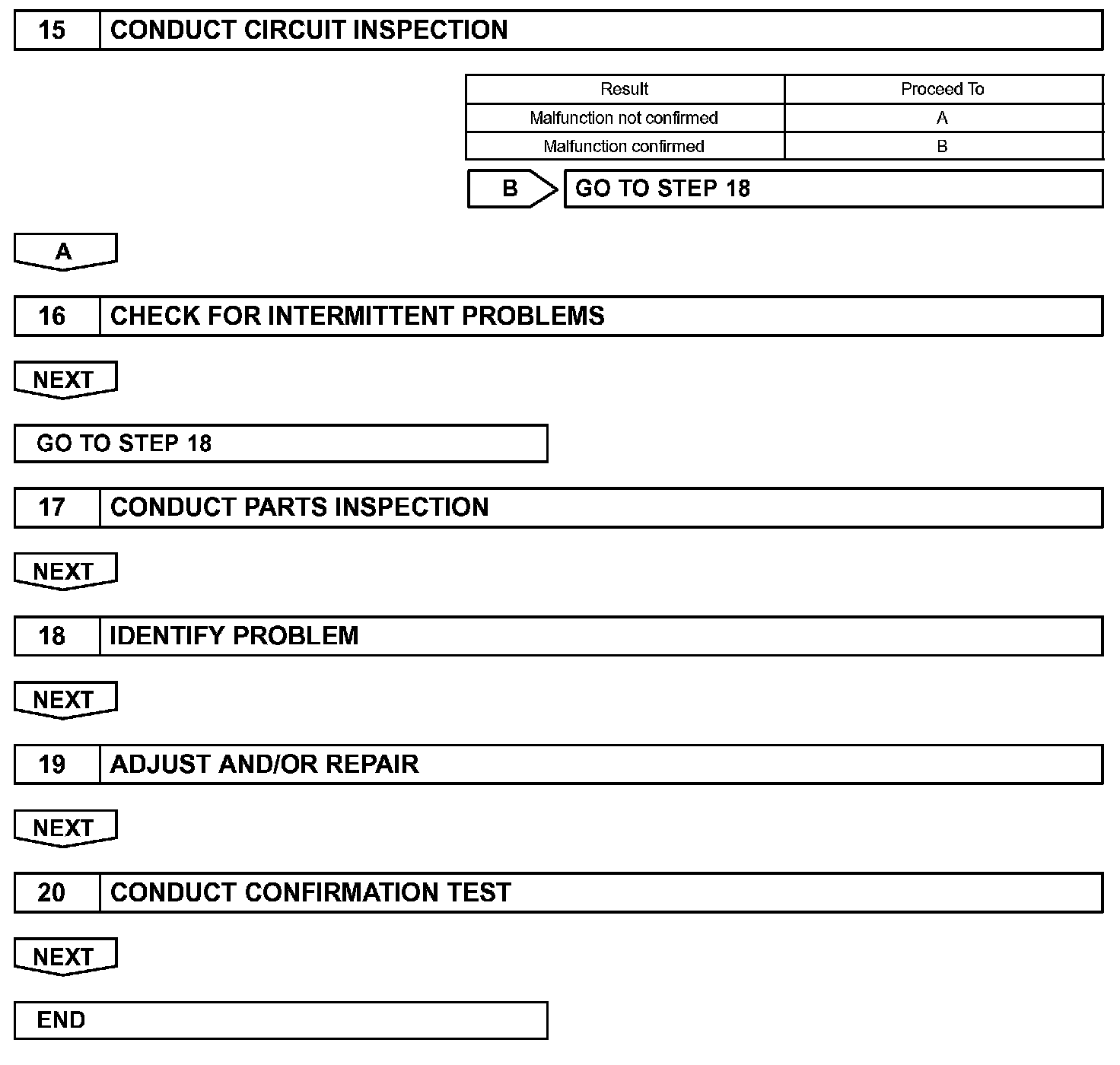 15 CONDUCT CIRCUIT INSPECTION

| Result | Proceed To |
|---|---|
| Malfunction not confirmed | A |
| Malfunction confirmed | B |

B GO TO STEP 18

A

16 CHECK FOR INTERMITTENT PROBLEMS

NEXT

GO TO STEP 18

17 CONDUCT PARTS INSPECTION

NEXT

18 IDENTIFY PROBLEM

NEXT

19 ADJUST AND/OR REPAIR

NEXT

20 CONDUCT CONFIRMATION TEST

NEXT

END